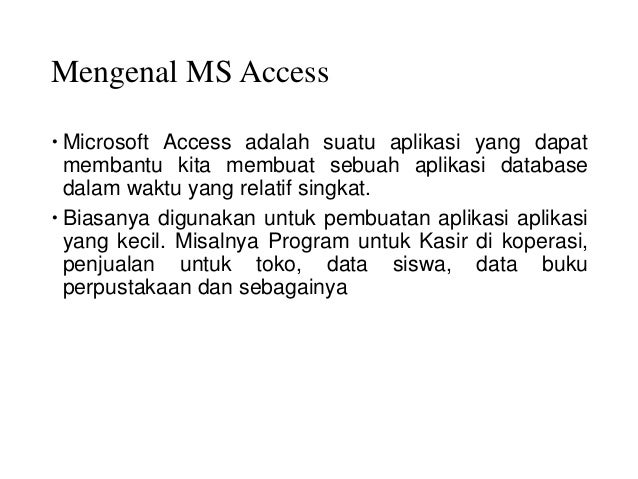 Mengenal MS Access

• Microsoft Access adalah suatu aplikasi yang dapat membantu kita membuat sebuah aplikasi database dalam waktu yang relatif singkat.

• Biasanya digunakan untuk pembuatan aplikasi aplikasi yang kecil. Misalnya Program untuk Kasir di koperasi, penjualan untuk toko, data siswa, data buku perpustakaan dan sebagainya